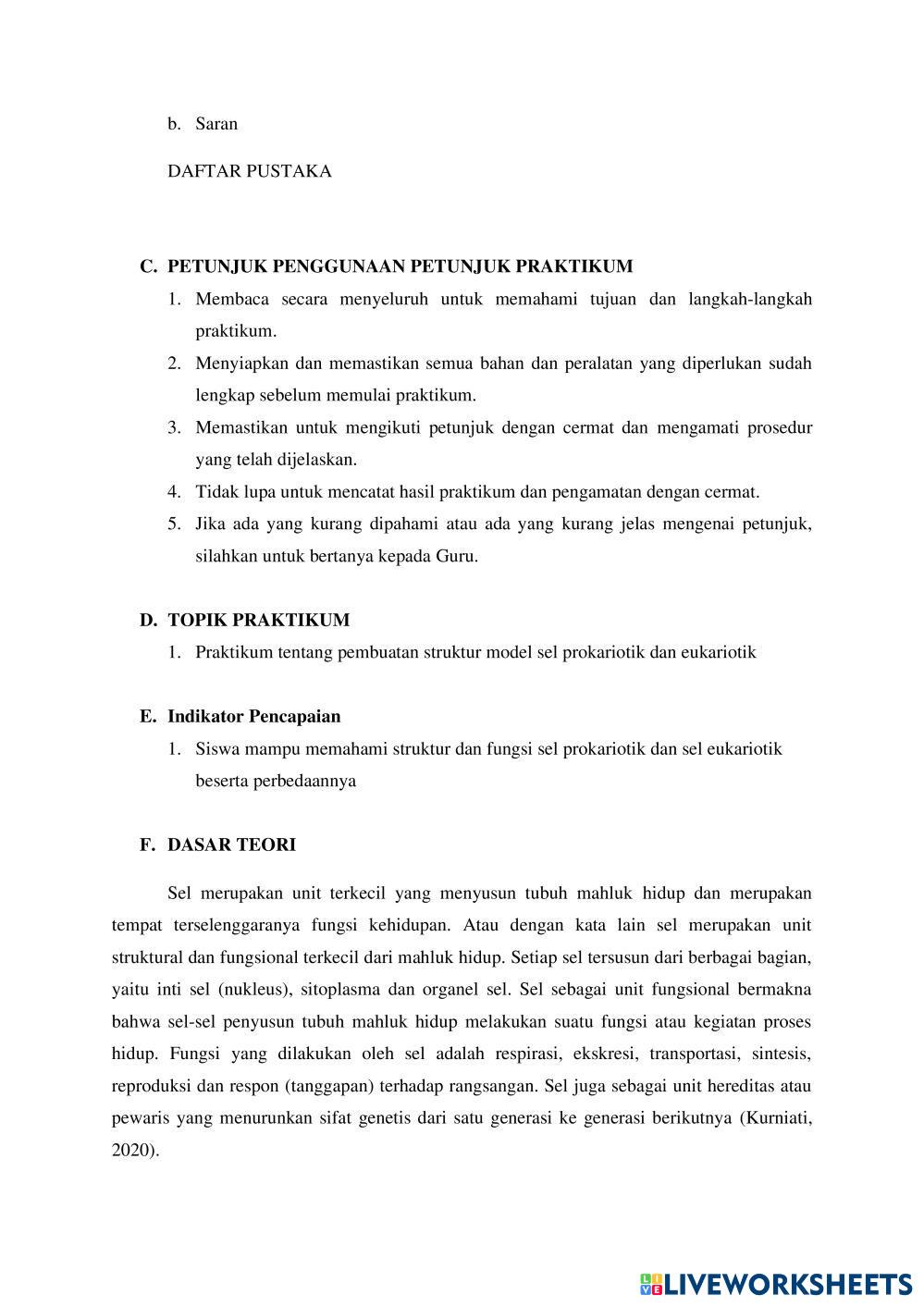 b. Saran

DAFTAR PUSTAKA

C. PETUNJUK PENGGUNAAN PETUNJUK PRAKTIKUM
1. Membaca secara menyeluruh untuk memahami tujuan dan langkah-langkah praktikum.
2. Menyiapkan dan memastikan semua bahan dan peralatan yang diperlukan sudah lengkap sebelum memulai praktikum.
3. Memastikan untuk mengikuti petunjuk dengan cermat dan mengamati prosedur yang telah dijelaskan.
4. Tidak lupa untuk mencatat hasil praktikum dan pengamatan dengan cermat.
5. Jika ada yang kurang dipahami atau ada yang kurang jelas mengenai petunjuk, silahkan untuk bertanya kepada Guru.

D. TOPIK PRAKTIKUM
1. Praktikum tentang pembuatan struktur model sel prokariotik dan eukariotik

E. Indikator Pencapaian
1. Siswa mampu memahami struktur dan fungsi sel prokariotik dan sel eukariotik beserta perbedaannya

F. DASAR TEORI

Sel merupakan unit terkecil yang menyusun tubuh mahluk hidup dan merupakan tempat terselenggaranya fungsi kehidupan. Atau dengan kata lain sel merupakan unit struktural dan fungsional terkecil dari mahluk hidup. Setiap sel tersusun dari berbagai bagian, yaitu inti sel (nukleus), sitoplasma dan organel sel. Sel sebagai unit fungsional bermakna bahwa sel-sel penyusun tubuh mahluk hidup melakukan suatu fungsi atau kegiatan proses hidup. Fungsi yang dilakukan oleh sel adalah respirasi, ekskresi, transportasi, sintesis, reproduksi dan respon (tanggapan) terhadap rangsangan. Sel juga sebagai unit hereditas atau pewaris yang menurunkan sifat genetis dari satu generasi ke generasi berikutnya (Kurniati, 2020).

LIVEWORKSHEETS